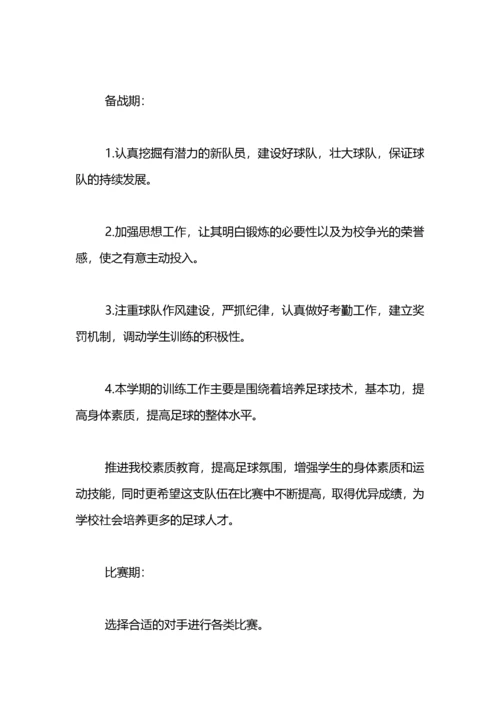 备战期：

1.认真挖掘有潜力的新队员，建设好球队，壮大球队，保证球队的持续发展。

2.加强思想工作，让其明白锻炼的必要性以及为校争光的荣誉感，使之有意主动投入。

3.注重球队作风建设，严抓纪律，认真做好考勤工作，建立奖罚机制，调动学生训练的积极性。

4.本学期的训练工作主要是围绕着培养足球技术，基本功，提高身体素质，提高足球的整体水平。

推进我校素质教育，提高足球氛围，增强学生的身体素质和运动技能，同时更希望这支队伍在比赛中不断提高，取得优异成绩，为学校社会培养更多的足球人才。

比赛期：

选择合适的对手进行各类比赛。